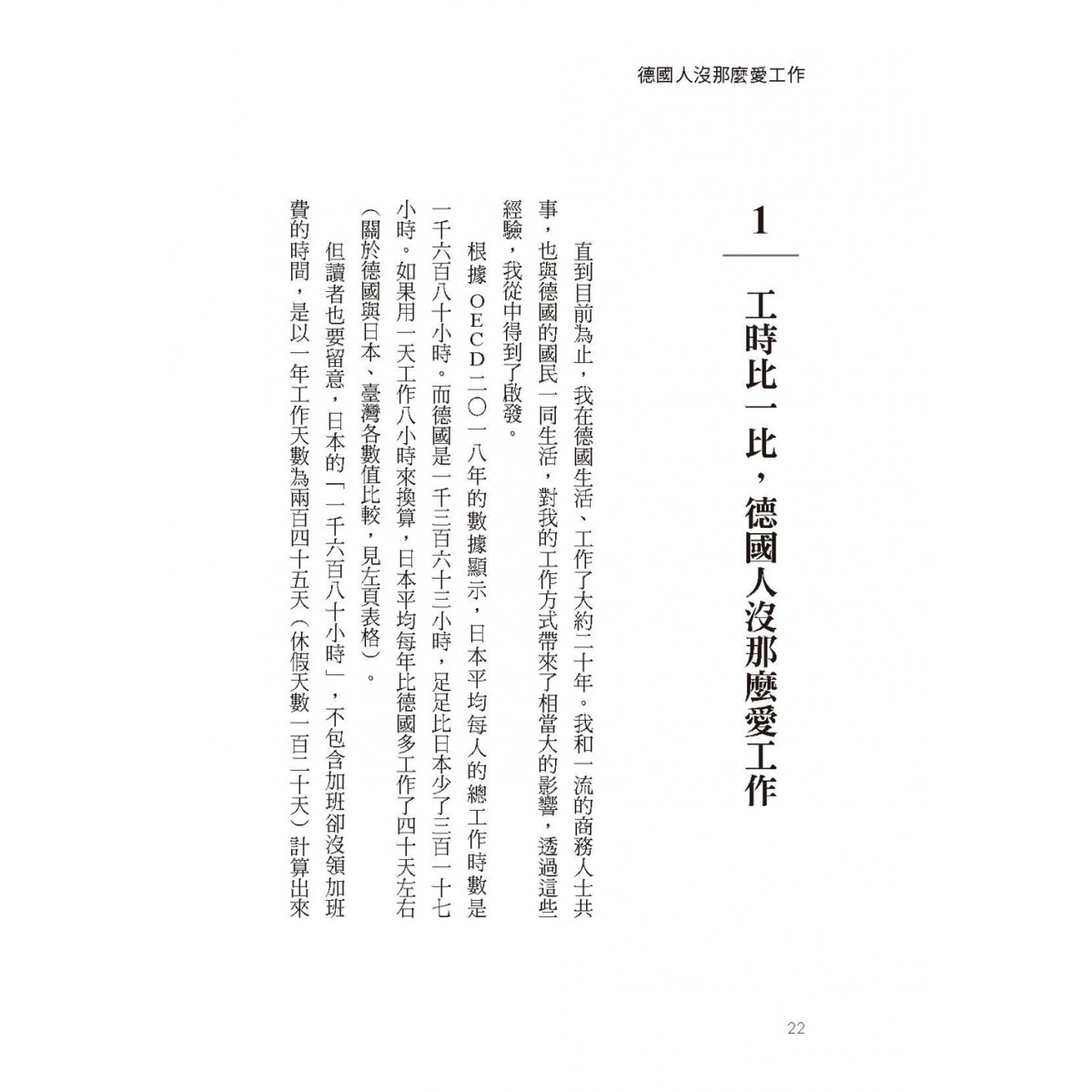 德國人沒那麼愛工作

1

工時比一比，德國人沒那麼愛工作

直到目前為止，我在德國生活、工作了大約二十年。我和一流的商務人士共事，也與德國的國民一同生活，對我的工作方式帶來了相當大的影響，透過這些經驗，我從中得到了啟發。

根據OECD二〇一八年的數據顯示，日本平均每人的總工作時數是一千六百八十小時。而德國是一千三百六十三小時，足足比日本少了三百一十七小時。如果用一天工作八小時來換算，日本平均每年比德國多工作了四十天左右（關於德國與日本、臺灣各數值比較，見左頁表格）。

但讀者也要留意，日本的「一千六百八十小時」，不包含加班卻沒領加班費的時間，是以一年工作天數為兩百四十五天（休假天數一百二十天）計算出來

22